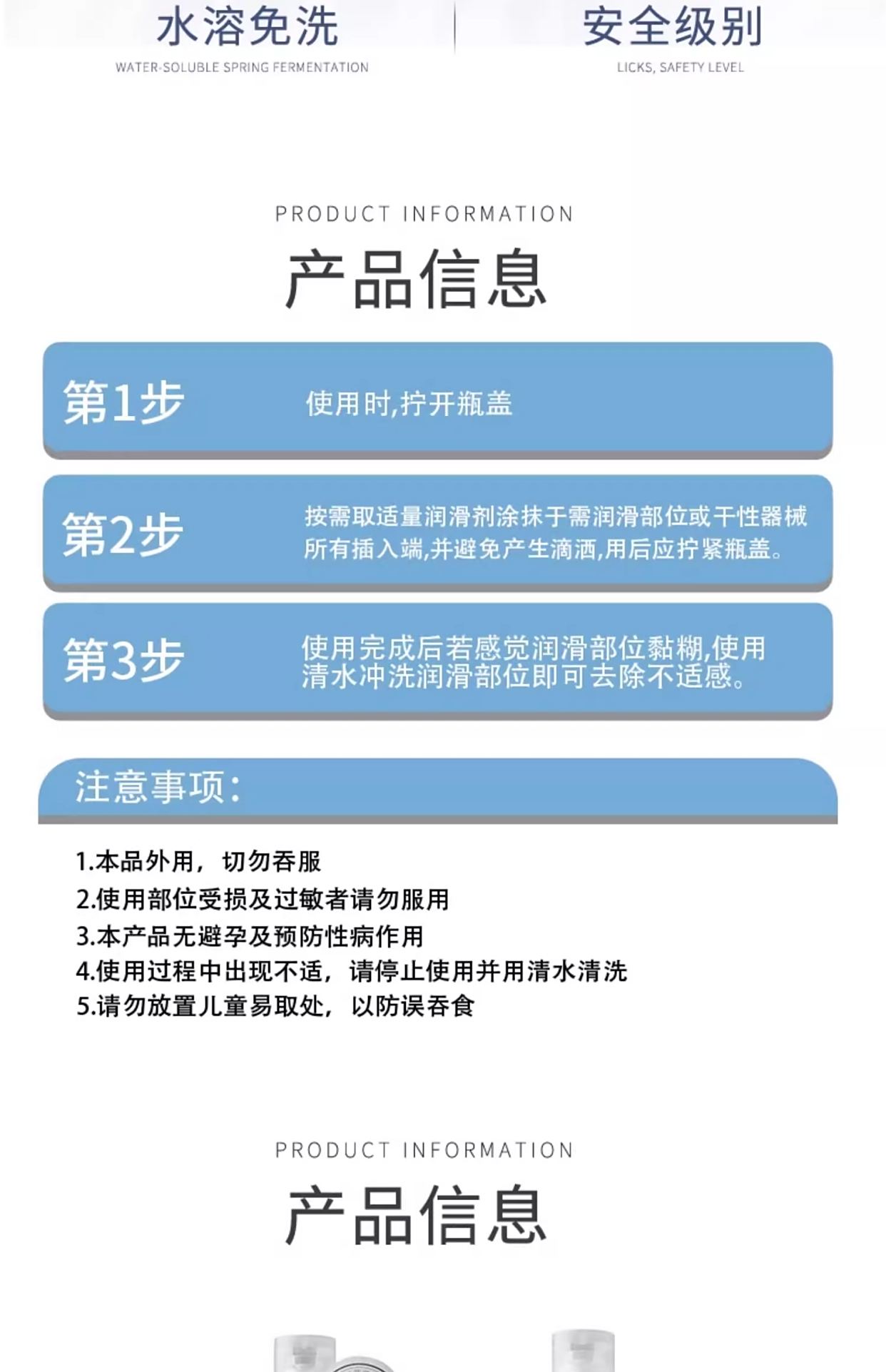 水溶免洗
WATER-SOLUBLE SPRING FERMENTATION

安全级别
LICKS, SAFETY LEVEL

PRODUCT INFORMATION

产品信息

第1步　使用时,拧开瓶盖

第2步　按需取适量润滑剂涂抹于需润滑部位或干性器械所有插入端,并避免产生滴洒,用后应拧紧瓶盖。

第3步　使用完成后若感觉润滑部位黏糊,使用清水冲洗润滑部位即可去除不适感。

注意事项:

1.本品外用，切勿吞服
2.使用部位受损及过敏者请勿服用
3.本产品无避孕及预防性病作用
4.使用过程中出现不适，请停止使用并用清水清洗
5.请勿放置儿童易取处，以防误吞食

PRODUCT INFORMATION

产品信息